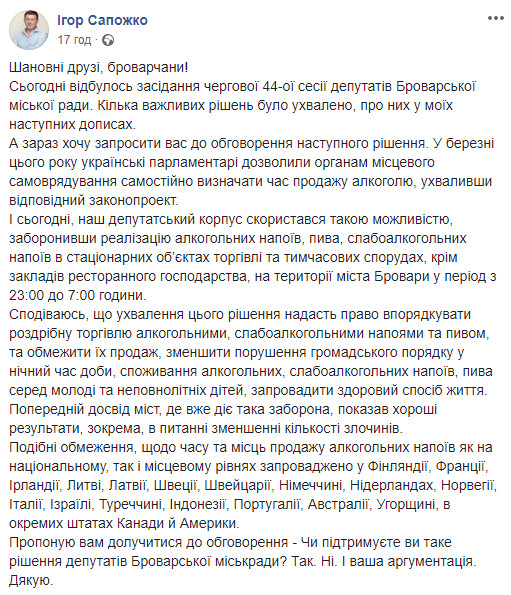 Ігор Сапожко
17 год ·

Шановні друзі, броварчани!
Сьогодні відбулось засідання чергової 44-ої сесії депутатів Броварської міської ради. Кілька важливих рішень було ухвалено, про них у моїх наступних дописах.
А зараз хочу запросити вас до обговорення наступного рішення. У березні цього року українські парламентарі дозволили органам місцевого самоврядування самостійно визначати час продажу алкоголю, ухваливши відповідний законопроект.
І сьогодні, наш депутатський корпус скористався такою можливістю, заборонивши реалізацію алкогольних напоїв, пива, слабоалкогольних напоїв в стаціонарних об'єктах торгівлі та тимчасових спорудах, крім закладів ресторанного господарства, на території міста Бровари у період з 23:00 до 7:00 години.
Сподіваюсь, що ухвалення цього рішення надасть право впорядкувати роздрібну торгівлю алкогольними, слабоалкогольними напоями та пивом, та обмежити їх продаж, зменшити порушення громадського порядку у нічний час доби, споживання алкогольних, слабоалкогольних напоїв, пива серед молоді та неповнолітніх дітей, запровадити здоровий спосіб життя.
Попередній досвід міст, де вже діє така заборона, показав хороші результати, зокрема, в питанні зменшенні кількості злочинів.
Подібні обмеження, щодо часу та місць продажу алкогольних напоїв як на національному, так і місцевому рівнях запроваджено у Фінляндії, Франції, Ірландії, Литві, Латвії, Швеції, Швейцарії, Німеччині, Нідерландах, Норвегії, Італії, Ізраїлі, Туреччині, Індонезії, Португалії, Австралії, Угорщині, в окремих штатах Канади й Америки.
Пропоную вам долучитися до обговорення - Чи підтримуєте ви таке рішення депутатів Броварської міськради? Так. Ні. І ваша аргументація.
Дякую.